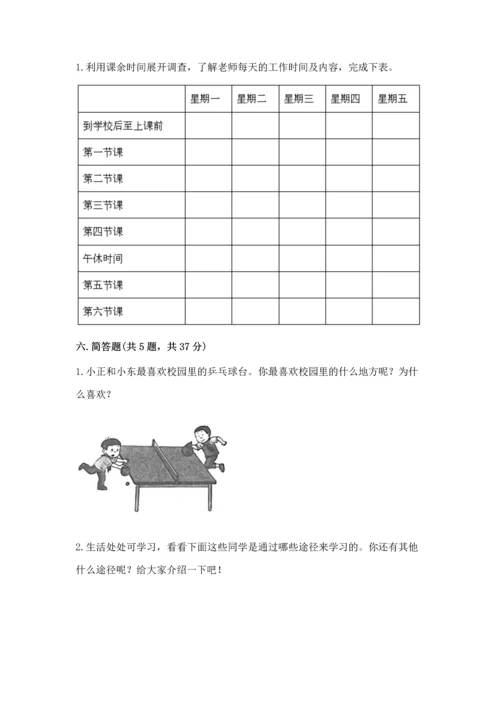 1. 利用课余时间展开调查，了解老师每天的工作时间及内容，完成下表。

| | 星期一 | 星期二 | 星期三 | 星期四 | 星期五 |
|---|---|---|---|---|---|
| 到学校后至上课前 | | | | | |
| 第一节课 | | | | | |
| 第二节课 | | | | | |
| 第三节课 | | | | | |
| 第四节课 | | | | | |
| 午休时间 | | | | | |
| 第五节课 | | | | | |
| 第六节课 | | | | | |

六. 简答题(共 5 题，共 37 分)

1. 小正和小东最喜欢校园里的乒乓球台。你最喜欢校园里的什么地方呢？为什么喜欢？

2. 生活处处可学习，看看下面这些同学是通过哪些途径来学习的。你还有其他什么途径呢？给大家介绍一下吧！